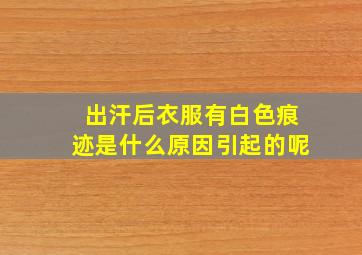 出汗后衣服有白色痕迹是什么原因引起的呢